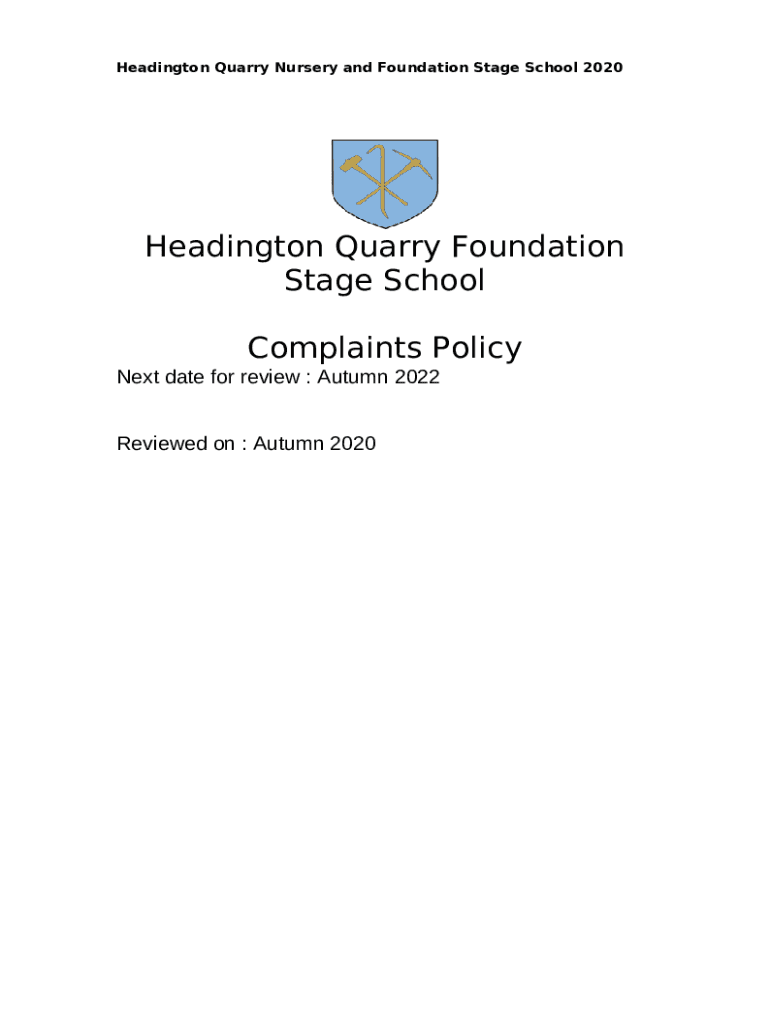 Headington Quarry Nursery and Foundation Stage School 2020

Headington Quarry Foundation Stage School

Complaints Policy

Next date for review : Autumn 2022

Reviewed on : Autumn 2020